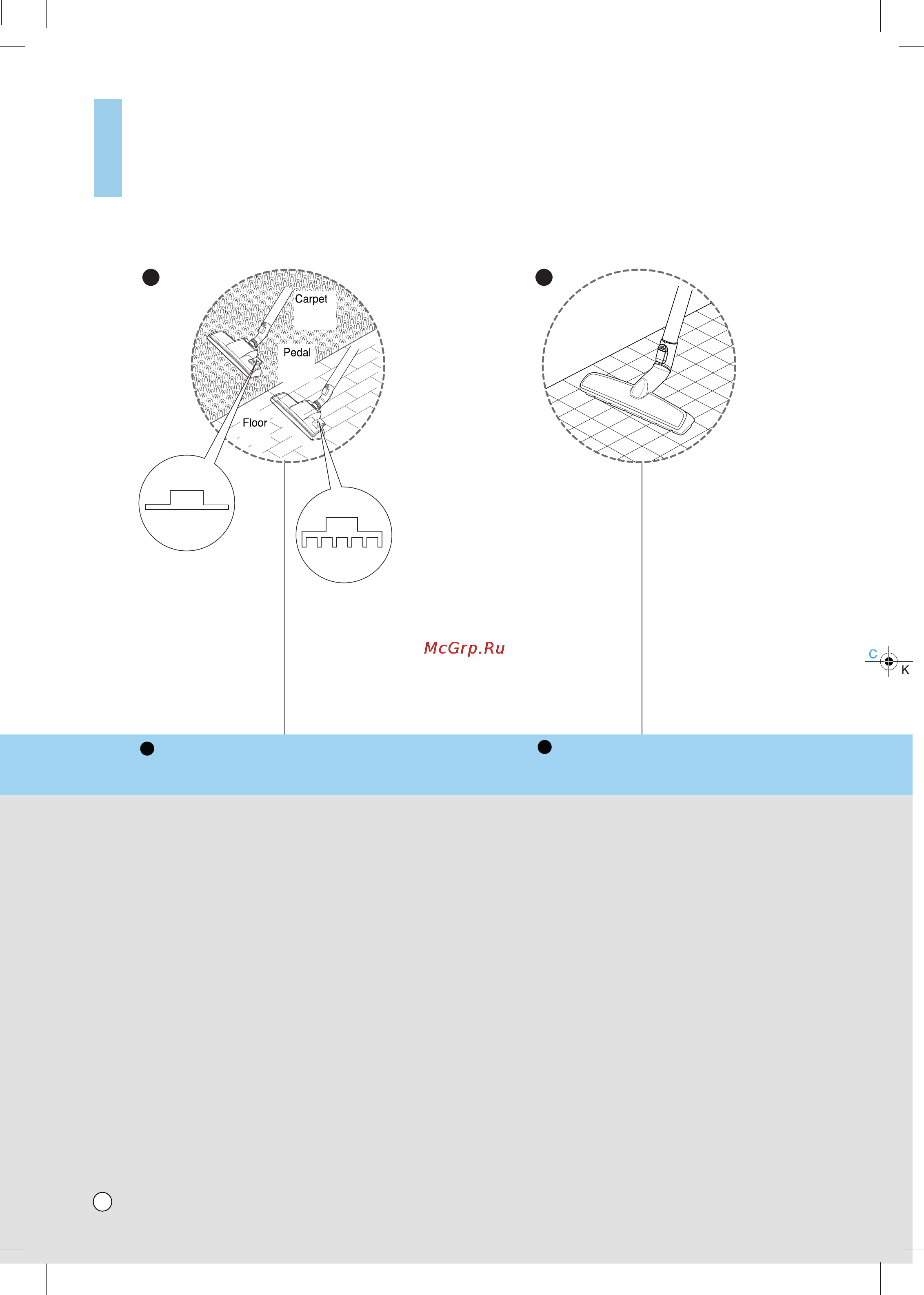 Carpet

Pedal

Floor

McGrp.Ru

C

K